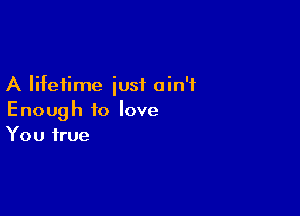 A lifetime just ain't
Enough to love
You true